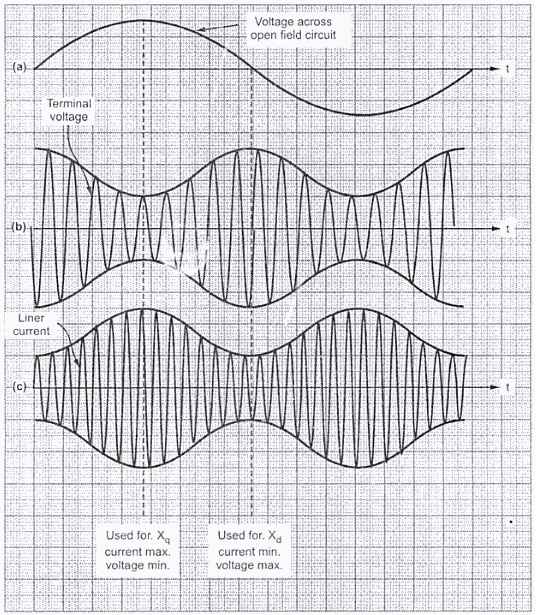 Voltage across open field circuit

(a)

t

Terminal voltage

(b)

t

Liner current

(c)

t

Used for. $X_q$ current max. voltage min.

Used for. $X_d$ current min. voltage max.